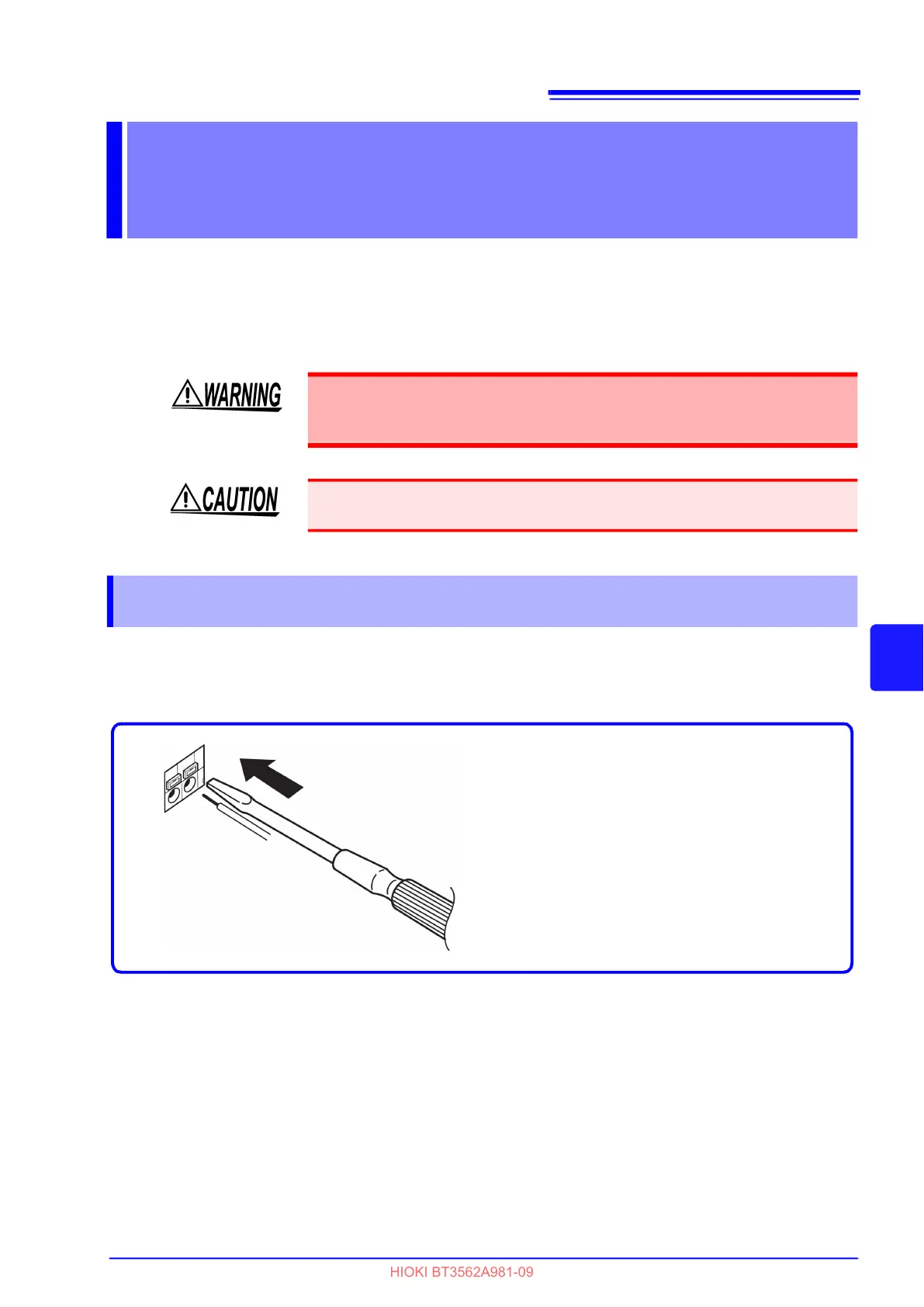 WARNING

CAUTION

HIOKI BT3562A981-09